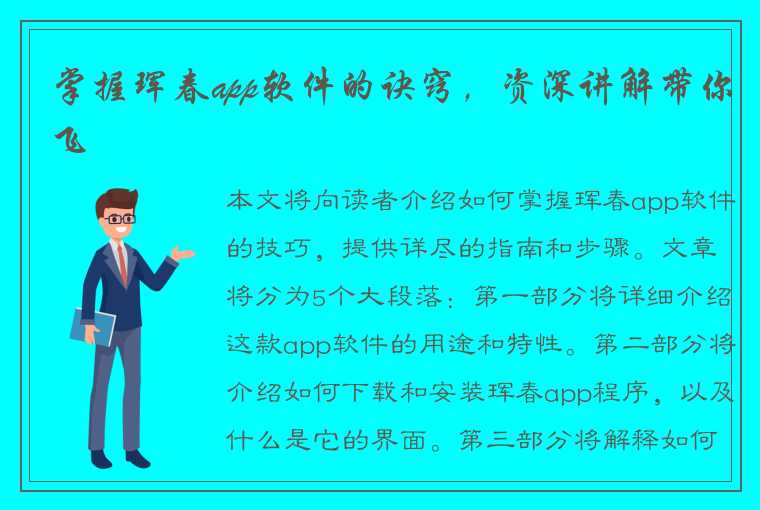 掌握珲春app软件的诀窍，资深讲解带你飞

本文将向读者介绍如何掌握珲春app软件的技巧，提供详尽的指南和步骤。文章将分为5个大段落：第一部分将详细介绍这款app软件的用途和特性。第二部分将介绍如何下载和安装珲春app程序，以及什么是它的界面。第三部分将解释如何